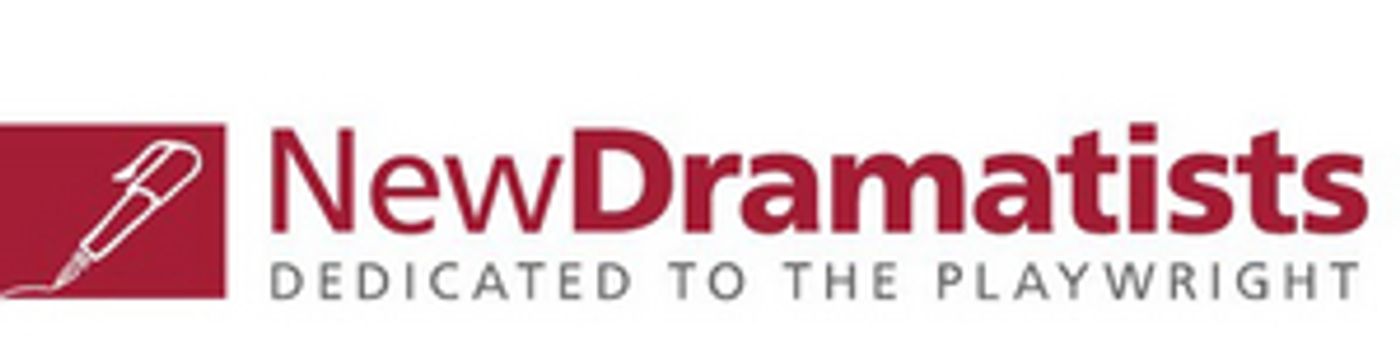 NewDramatists
DEDICATED TO THE PLAYWRIGHT